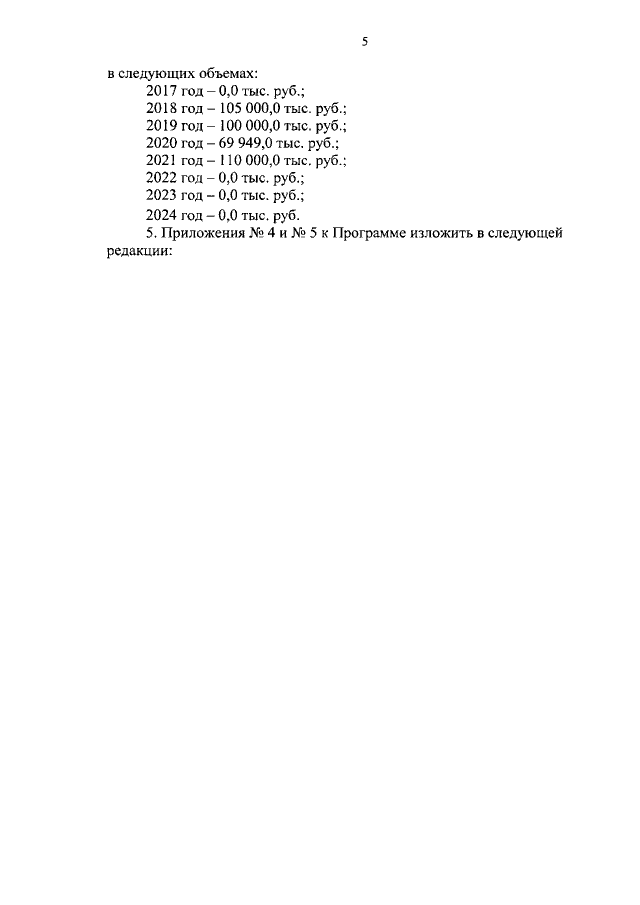 5

в следующих объемах:
2017 год – 0,0 тыс. руб.;
2018 год – 105 000,0 тыс. руб.;
2019 год – 100 000,0 тыс. руб.;
2020 год – 69 949,0 тыс. руб.;
2021 год – 110 000,0 тыс. руб.;
2022 год – 0,0 тыс. руб.;
2023 год – 0,0 тыс. руб.;
2024 год – 0,0 тыс. руб.

5. Приложения № 4 и № 5 к Программе изложить в следующей редакции: